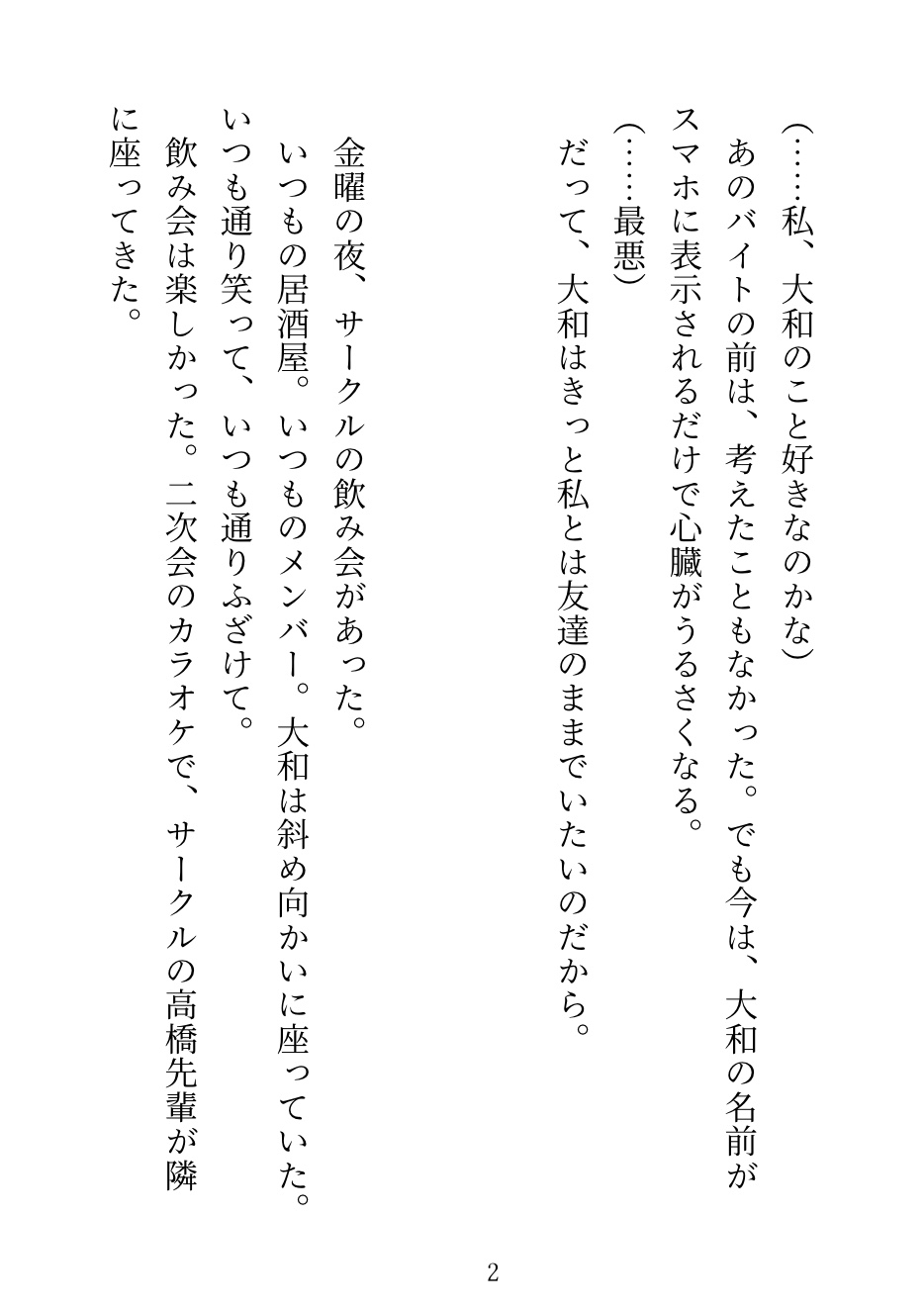 (……私、大和のこと好きなのかな)
あのバイトの前は、考えたこともなかった。でも今は、大和の名前がスマホに表示されるだけで心臓がうるさくなる。
(……最悪)
だって、大和はきっと私とは友達のままでいたいのだから。

金曜の夜、サークルの飲み会があった。
いつもの居酒屋。いつものメンバー。大和は斜め向かいに座っていた。
いつも通り笑って、いつも通りふざけて。
飲み会は楽しかった。二次会のカラオケで、サークルの高橋先輩が隣に座ってきた。

2